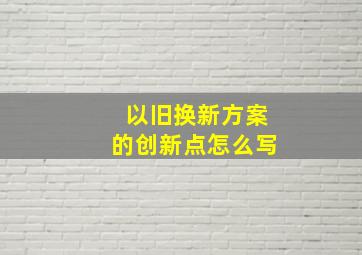 以旧换新方案
的创新点怎么写